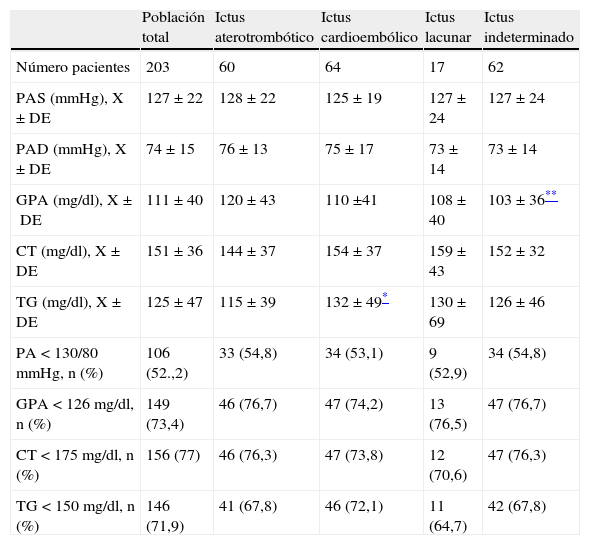 | | Población total | Ictus aterotrombótico | Ictus cardioembólico | Ictus lacunar | Ictus indeterminado |
|---|---|---|---|---|---|
| Número pacientes | 203 | 60 | 64 | 17 | 62 |
| PAS (mmHg), X ± DE | 127 ± 22 | 128 ± 22 | 125 ± 19 | 127 ± 24 | 127 ± 24 |
| PAD (mmHg), X ± DE | 74 ± 15 | 76 ± 13 | 75 ± 17 | 73 ± 14 | 73 ± 14 |
| GPA (mg/dl), X ± DE | 111 ± 40 | 120 ± 43 | 110 ±41 | 108 ± 40 | 103 ± 36** |
| CT (mg/dl), X ± DE | 151 ± 36 | 144 ± 37 | 154 ± 37 | 159 ± 43 | 152 ± 32 |
| TG (mg/dl), X ± DE | 125 ± 47 | 115 ± 39 | 132 ± 49* | 130 ± 69 | 126 ± 46 |
| PA < 130/80 mmHg, n (%) | 106 (52.,2) | 33 (54,8) | 34 (53,1) | 9 (52,9) | 34 (54,8) |
| GPA < 126 mg/dl, n (%) | 149 (73,4) | 46 (76,7) | 47 (74,2) | 13 (76,5) | 47 (76,7) |
| CT < 175 mg/dl, n (%) | 156 (77) | 46 (76,3) | 47 (73,8) | 12 (70,6) | 47 (76,3) |
| TG < 150 mg/dl, n (%) | 146 (71,9) | 41 (67,8) | 46 (72,1) | 11 (64,7) | 42 (67,8) |